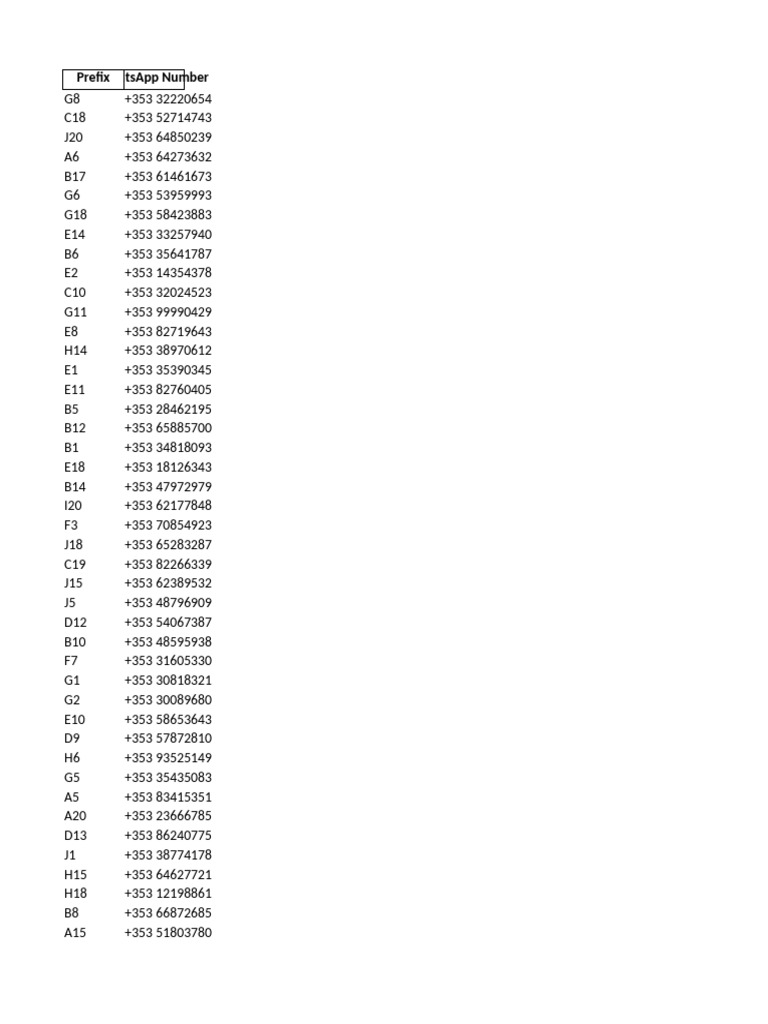 | Prefix | tsApp Number |
|---|---|
| G8 | +353 32220654 |
| C18 | +353 52714743 |
| J20 | +353 64850239 |
| A6 | +353 64273632 |
| B17 | +353 61461673 |
| G6 | +353 53959993 |
| G18 | +353 58423883 |
| E14 | +353 33257940 |
| B6 | +353 35641787 |
| E2 | +353 14354378 |
| C10 | +353 32024523 |
| G11 | +353 99990429 |
| E8 | +353 82719643 |
| H14 | +353 38970612 |
| E1 | +353 35390345 |
| E11 | +353 82760405 |
| B5 | +353 28462195 |
| B12 | +353 65885700 |
| B1 | +353 34818093 |
| E18 | +353 18126343 |
| B14 | +353 47972979 |
| I20 | +353 62177848 |
| F3 | +353 70854923 |
| J18 | +353 65283287 |
| C19 | +353 82266339 |
| J15 | +353 62389532 |
| J5 | +353 48796909 |
| D12 | +353 54067387 |
| B10 | +353 48595938 |
| F7 | +353 31605330 |
| G1 | +353 30818321 |
| G2 | +353 30089680 |
| E10 | +353 58653643 |
| D9 | +353 57872810 |
| H6 | +353 93525149 |
| G5 | +353 35435083 |
| A5 | +353 83415351 |
| A20 | +353 23666785 |
| D13 | +353 86240775 |
| J1 | +353 38774178 |
| H15 | +353 64627721 |
| H18 | +353 12198861 |
| B8 | +353 66872685 |
| A15 | +353 51803780 |